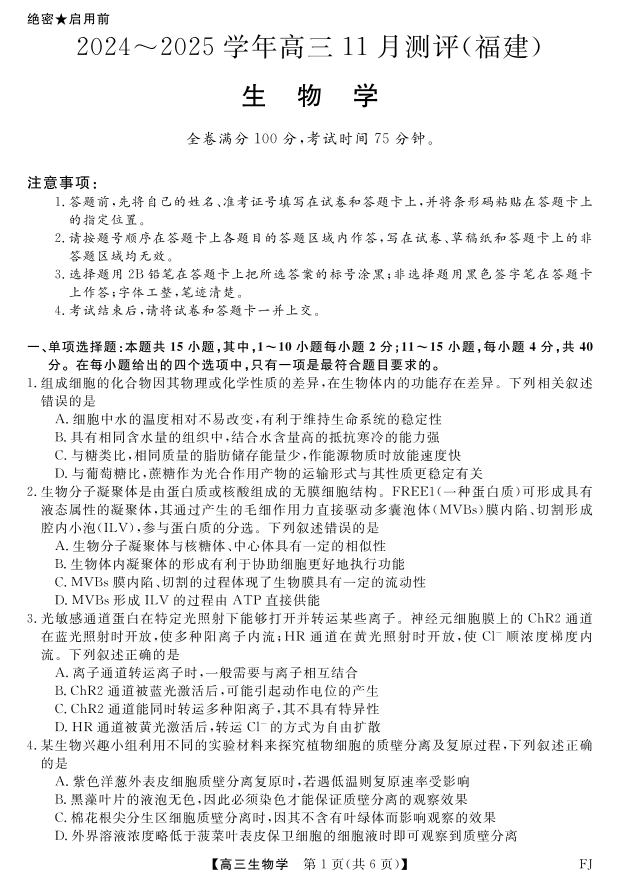 绝密★启用前

2024～2025 学年高三 11 月测评（福建）

生 物 学

全卷满分 100 分，考试时间 75 分钟。

注意事项：
1. 答题前，先将自己的姓名、准考证号填写在试卷和答题卡上，并将条形码粘贴在答题卡上的指定位置。
2. 请按题号顺序在答题卡上各题目的答题区域内作答，写在试卷、草稿纸和答题卡上的非答题区域均无效。
3. 选择题用 2B 铅笔在答题卡上把所选答案的标号涂黑；非选择题用黑色签字笔在答题卡上作答；字体工整，笔迹清楚。
4. 考试结束后，请将试卷和答题卡一并上交。

一、单项选择题：本题共 15 小题，其中，1～10 小题每小题 2 分；11～15 小题，每小题 4 分，共 40 分。在每小题给出的四个选项中，只有一项是最符合题目要求的。
1. 组成细胞的化合物因其物理或化学性质的差异，在生物体内的功能存在差异。下列相关叙述错误的是
A. 细胞中水的温度相对不易改变，有利于维持生命系统的稳定性
B. 具有相同含水量的组织中，结合水含量高的抵抗寒冷的能力强
C. 与糖类比，相同质量的脂肪储存能量少，作能源物质时放能速度快
D. 与葡萄糖比，蔗糖作为光合作用产物的运输形式与其性质更稳定有关
2. 生物分子凝聚体是由蛋白质或核酸组成的无膜细胞结构。FREE1（一种蛋白质）可形成具有液态属性的凝聚体，其通过产生的毛细作用力直接驱动多囊泡体（MVBs）膜内陷、切割形成腔内小泡（ILV），参与蛋白质的分选。下列叙述错误的是
A. 生物分子凝聚体与核糖体、中心体具有一定的相似性
B. 生物体内凝聚体的形成有利于协助细胞更好地执行功能
C. MVBs 膜内陷、切割的过程体现了生物膜具有一定的流动性
D. MVBs 形成 ILV 的过程由 ATP 直接供能
3. 光敏感通道蛋白在特定光照射下能够打开并转运某些离子。神经元细胞膜上的 ChR2 通道在蓝光照射时开放，使多种阳离子内流；HR 通道在黄光照射时开放，使 $Cl^-$ 顺浓度梯度内流。下列叙述正确的是
A. 离子通道转运离子时，一般需要与离子相互结合
B. ChR2 通道被蓝光激活后，可能引起动作电位的产生
C. ChR2 通道能同时转运多种阳离子，其不具有特异性
D. HR 通道被黄光激活后，转运 $Cl^-$ 的方式为自由扩散
4. 某生物兴趣小组利用不同的实验材料来探究植物细胞的质壁分离及复原过程，下列叙述正确的是
A. 紫色洋葱外表皮细胞质壁分离复原时，若遇低温则复原速率受影响
B. 黑藻叶片的液泡无色，因此必须染色才能保证质壁分离的观察效果
C. 棉花根尖分生区细胞质壁分离时，因其不含有叶绿体而影响观察的效果
D. 外界溶液浓度略低于菠菜叶表皮保卫细胞的细胞液时即可观察到质壁分离

【高三生物学 第 1 页（共 6 页）】 FJ